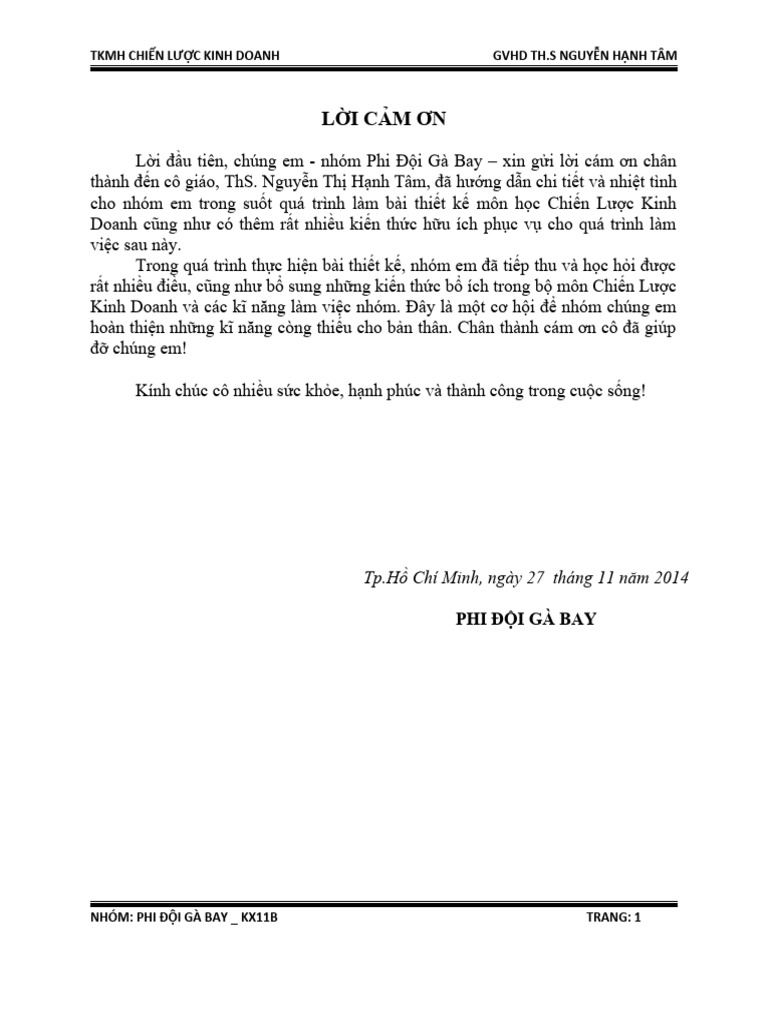 TKMH CHIẾN LƯỢC KINH DOANH GVHD TH.S NGUYỄN HẠNH TÂM

LỜI CẢM ƠN

Lời đầu tiên, chúng em - nhóm Phi Đội Gà Bay – xin gửi lời cám ơn chân thành đến cô giáo, ThS. Nguyễn Thị Hạnh Tâm, đã hướng dẫn chi tiết và nhiệt tình cho nhóm em trong suốt quá trình làm bài thiết kế môn học Chiến Lược Kinh Doanh cũng như có thêm rất nhiều kiến thức hữu ích phục vụ cho quá trình làm việc sau này.

Trong quá trình thực hiện bài thiết kế, nhóm em đã tiếp thu và học hỏi được rất nhiều điều, cũng như bổ sung những kiến thức bổ ích trong bộ môn Chiến Lược Kinh Doanh và các kĩ năng làm việc nhóm. Đây là một cơ hội để nhóm chúng em hoàn thiện những kĩ năng còng thiếu cho bản thân. Chân thành cám ơn cô đã giúp đỡ chúng em!

Kính chúc cô nhiều sức khỏe, hạnh phúc và thành công trong cuộc sống!

Tp.Hồ Chí Minh, ngày 27 tháng 11 năm 2014

PHI ĐỘI GÀ BAY

NHÓM: PHI ĐỘI GÀ BAY _ KX11B TRANG: 1